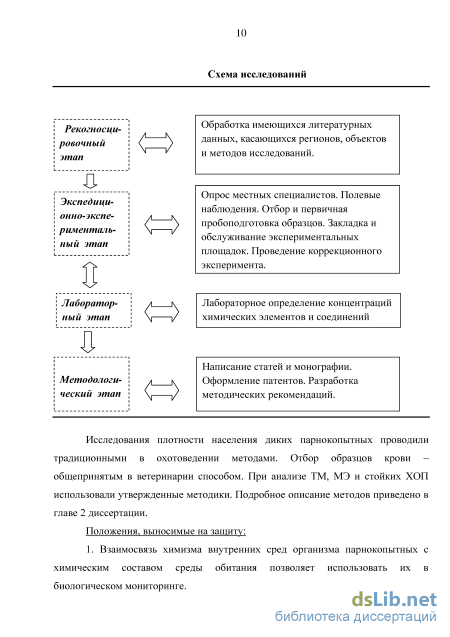 10

Схема исследований

Рекогносцировочный этап

Обработка имеющихся литературных данных, касающихся регионов, объектов и методов исследований.

Экспедиционно-экспериментальный этап

Опрос местных специалистов. Полевые наблюдения. Отбор и первичная пробоподготовка образцов. Закладка и обслуживание экспериментальных площадок. Проведение коррекционного эксперимента.

Лабораторный этап

Лабораторное определение концентраций химических элементов и соединений

Методологический этап

Написание статей и монографии. Оформление патентов. Разработка методических рекомендаций.

Исследования плотности населения диких парнокопытных проводили традиционными в охотоведении методами. Отбор образцов крови – общепринятым в ветеринарии способом. При анализе ТМ, МЭ и стойких ХОП использовали утвержденные методики. Подробное описание методов приведено в главе 2 диссертации.

Положения, выносимые на защиту:

1. Взаимосвязь химизма внутренних сред организма парнокопытных с химическим составом среды обитания позволяет использовать их в биологическом мониторинге.

dsLib.net
библиотека диссертаций